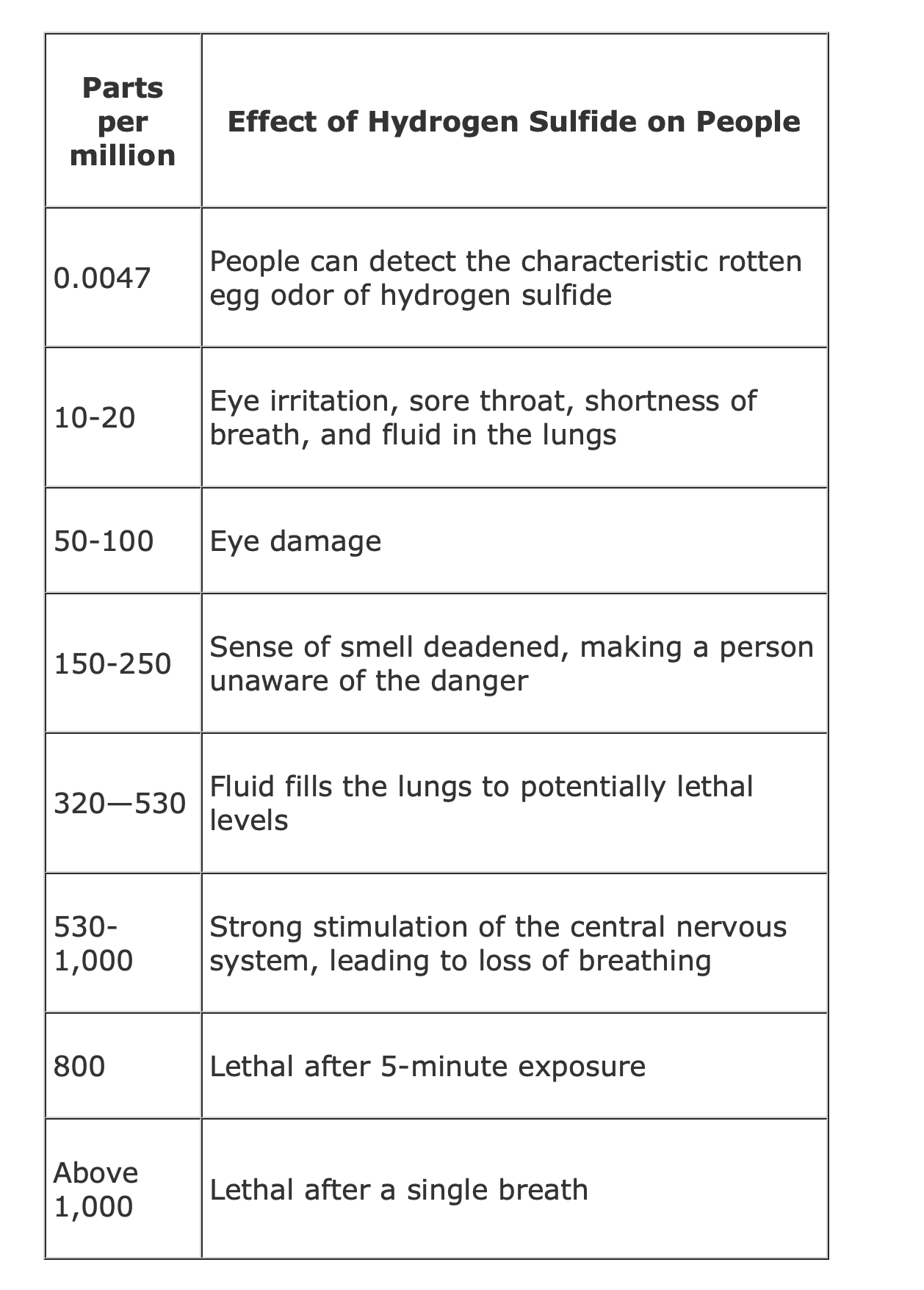 | Parts per million | Effect of Hydrogen Sulfide on People |
|---|---|
| 0.0047 | People can detect the characteristic rotten egg odor of hydrogen sulfide |
| 10-20 | Eye irritation, sore throat, shortness of breath, and fluid in the lungs |
| 50-100 | Eye damage |
| 150-250 | Sense of smell deadened, making a person unaware of the danger |
| 320—530 | Fluid fills the lungs to potentially lethal levels |
| 530-1,000 | Strong stimulation of the central nervous system, leading to loss of breathing |
| 800 | Lethal after 5-minute exposure |
| Above 1,000 | Lethal after a single breath |